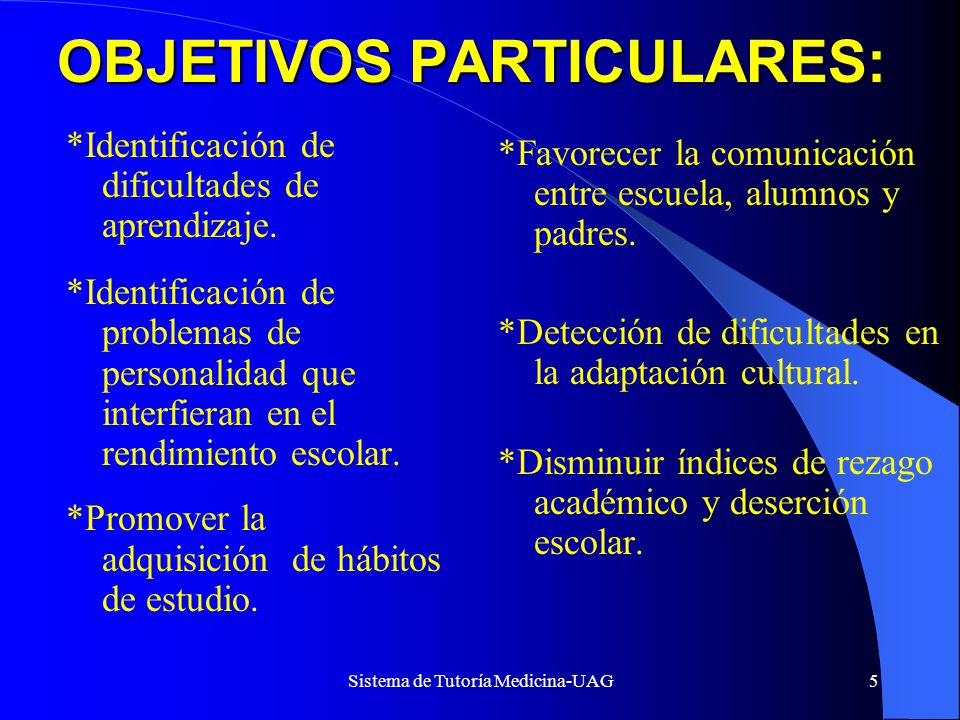 OBJETIVOS PARTICULARES:

*Identificación de dificultades de aprendizaje.

*Identificación de problemas de personalidad que interfieran en el rendimiento escolar.

*Promover la adquisición de hábitos de estudio.

*Favorecer la comunicación entre escuela, alumnos y padres.

*Detección de dificultades en la adaptación cultural.

*Disminuir índices de rezago académico y deserción escolar.

Sistema de Tutoría Medicina-UAG

5